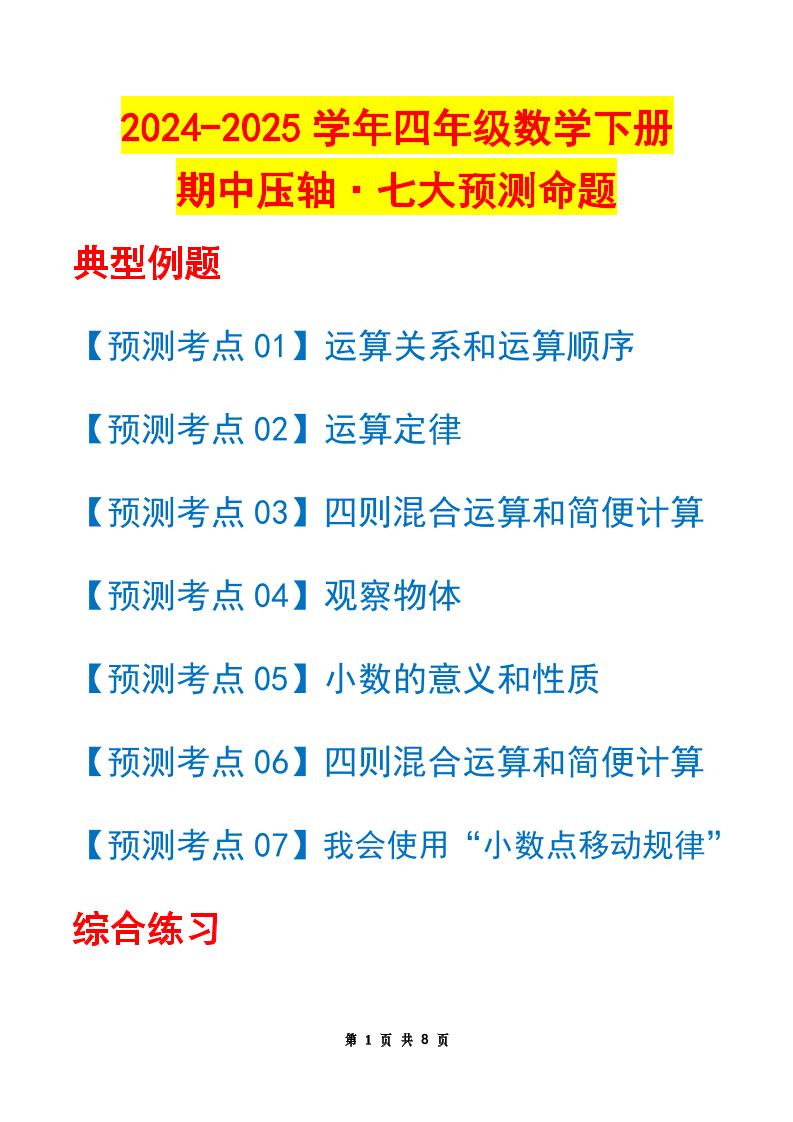 2024-2025 学年四年级数学下册
期中压轴·七大预测命题

典型例题

【预测考点 01】运算关系和运算顺序

【预测考点 02】运算定律

【预测考点 03】四则混合运算和简便计算

【预测考点 04】观察物体

【预测考点 05】小数的意义和性质

【预测考点 06】四则混合运算和简便计算

【预测考点 07】我会使用“小数点移动规律”

综合练习

第 1 页 共 8 页